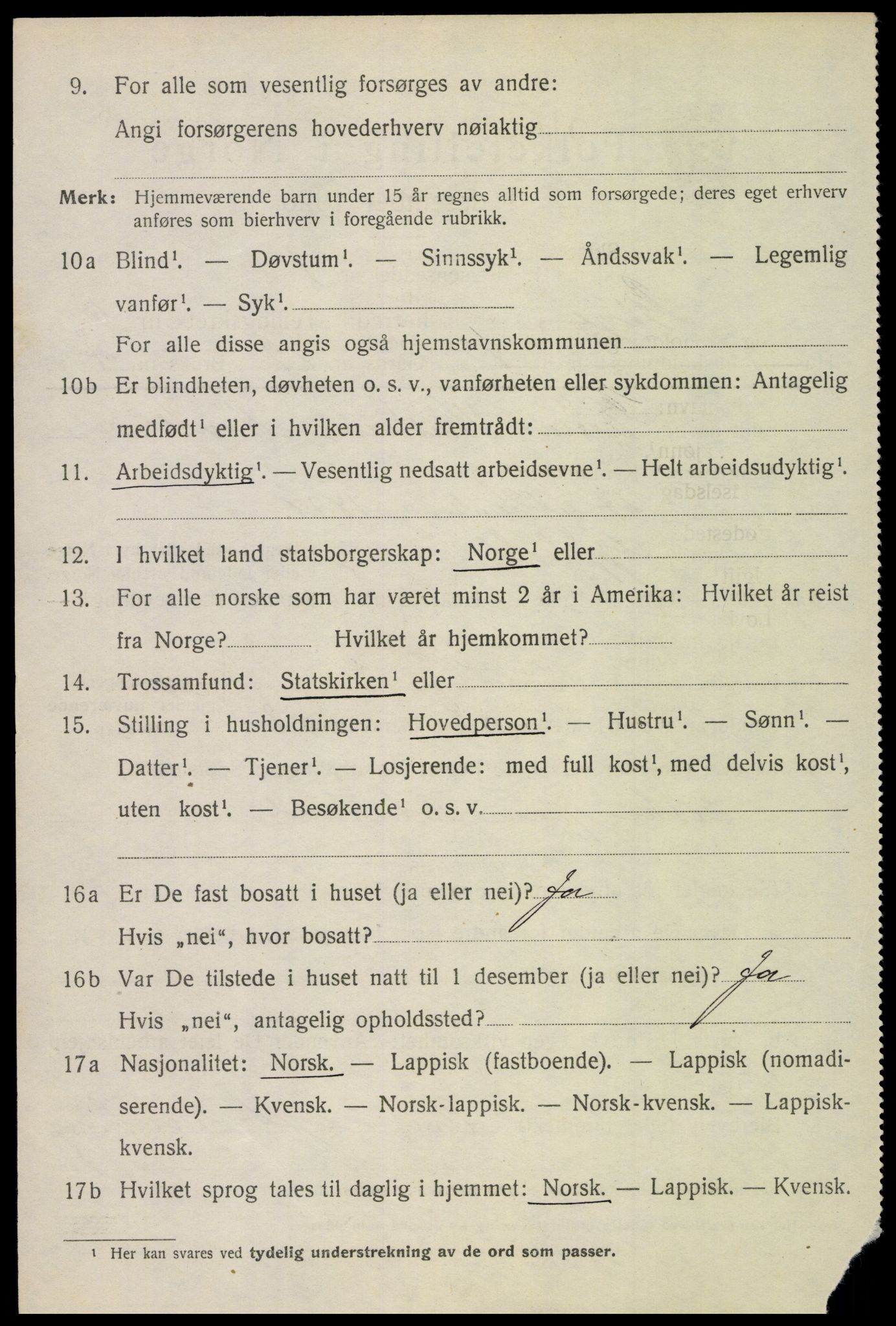 9. For alle som vesentlig forsørges av andre:
Angi forsørgerens hovederhverv nøiaktig

Merk: Hjemmeværende barn under 15 år regnes alltid som forsørgede; deres eget erhverv anføres som bierhverv i foregående rubrikk.

10a Blind$^1$. — Døvstum$^1$. — Sinnssyk$^1$. — Åndssvak$^1$. — Legemlig vanfør$^1$. — Syk$^1$.
For alle disse angis også hjemstavnskommunen

10b Er blindheten, døvheten o. s. v., vanførheten eller sykdommen: Antagelig medfødt$^1$ eller i hvilken alder fremtrådt:

11. Arbeidsdyktig$^1$. — Vesentlig nedsatt arbeidsevne$^1$. — Helt arbeidsudyktig$^1$.

12. I hvilket land statsborgerskap: Norge$^1$ eller

13. For alle norske som har været minst 2 år i Amerika: Hvilket år reist fra Norge? Hvilket år hjemkommet?

14. Trossamfund: Statskirken$^1$ eller

15. Stilling i husholdningen: Hovedperson$^1$. — Hustru$^1$. — Sønn$^1$. — Datter$^1$. — Tjener$^1$. — Losjerende: med full kost$^1$, med delvis kost$^1$, uten kost$^1$. — Besøkende$^1$ o. s. v.

16a Er De fast bosatt i huset (ja eller nei)? Ja
Hvis „nei“, hvor bosatt?

16b Var De tilstede i huset natt til 1 desember (ja eller nei)? Ja
Hvis „nei“, antagelig opholdssted?

17a Nasjonalitet: Norsk. — Lappisk (fastboende). — Lappisk (nomadiserende). — Kvensk. — Norsk-lappisk. — Norsk-kvensk. — Lappisk-kvensk.

17b Hvilket sprog tales til daglig i hjemmet: Norsk. — Lappisk. — Kvensk.

$^1$ Her kan svares ved tydelig understrekning av de ord som passer.